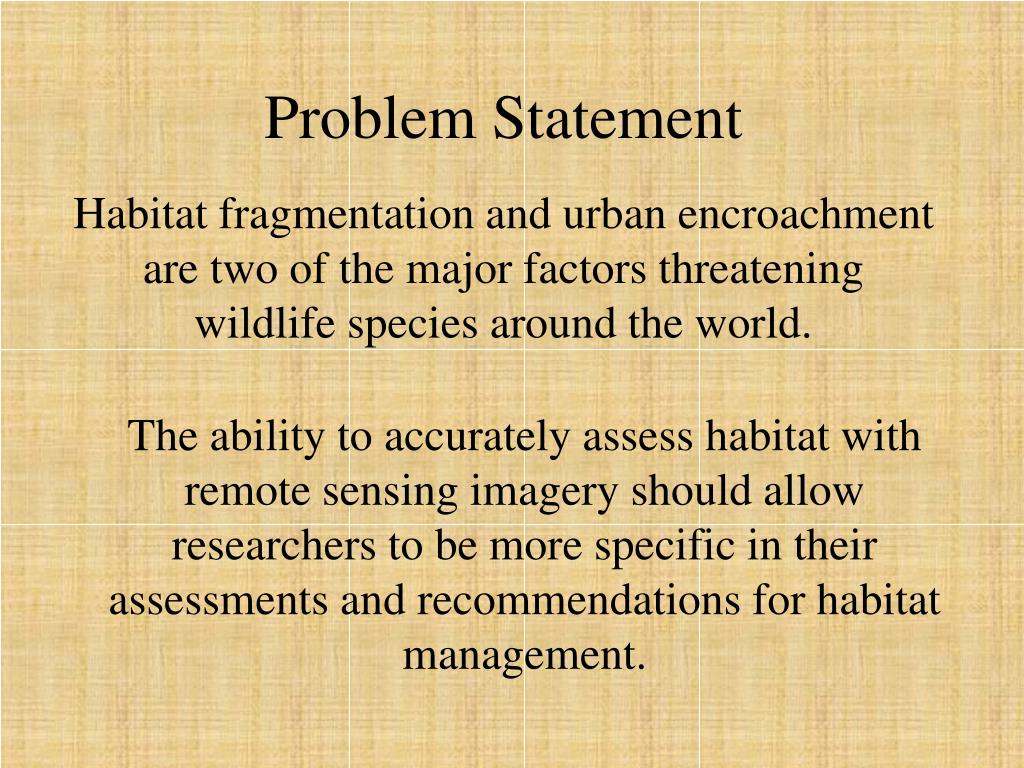 Problem Statement

Habitat fragmentation and urban encroachment are two of the major factors threatening wildlife species around the world.

The ability to accurately assess habitat with remote sensing imagery should allow researchers to be more specific in their assessments and recommendations for habitat management.